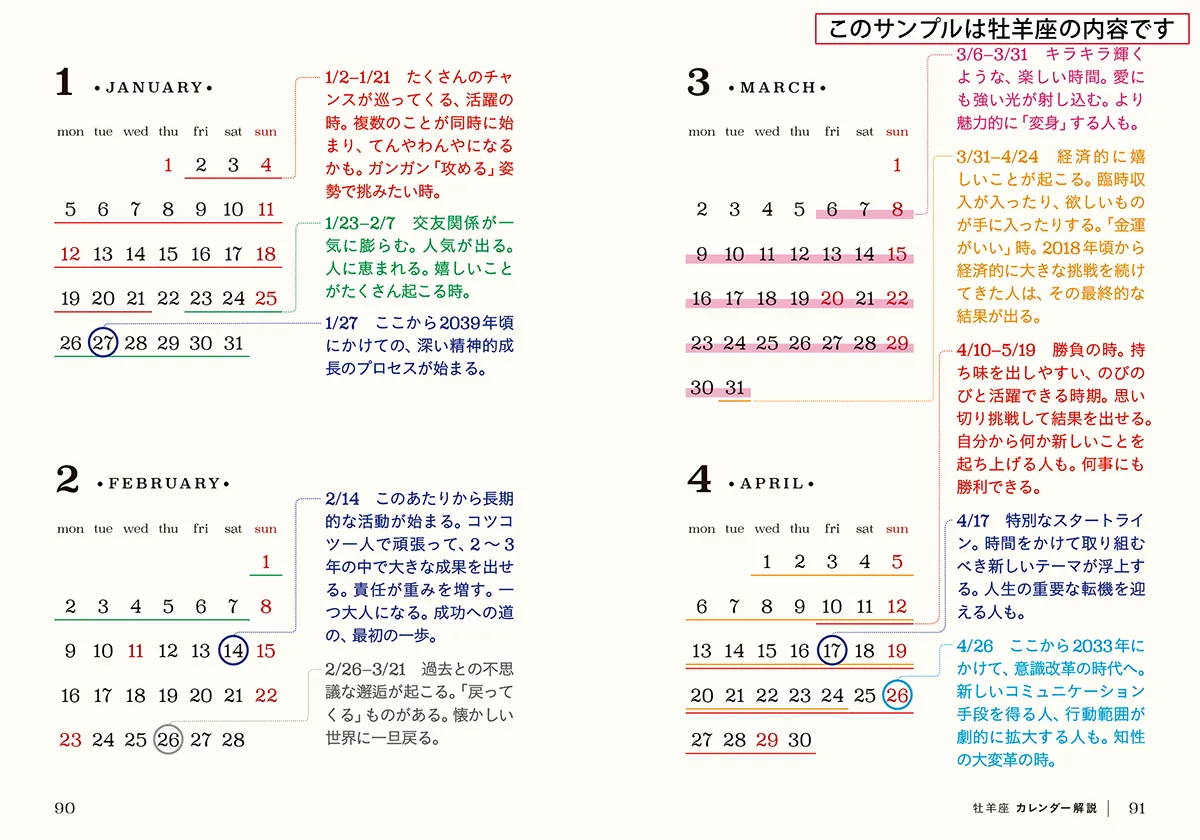 このサンプルは牡羊座の内容です

1 • JANUARY •

| mon | tue | wed | thu | fri | sat | sun |
|---|---|---|---|---|---|---|
| | | | 1 | 2 | 3 | 4 |
| 5 | 6 | 7 | 8 | 9 | 10 | 11 |
| 12 | 13 | 14 | 15 | 16 | 17 | 18 |
| 19 | 20 | 21 | 22 | 23 | 24 | 25 |
| 26 | 27 | 28 | 29 | 30 | 31 | |

1/2–1/21　たくさんのチャンスが巡ってくる、活躍の時。複数のことが同時に始まり、てんやわんやになるかも。ガンガン「攻める」姿勢で挑みたい時。

1/23–2/7　交友関係が一気に膨らむ。人気が出る。人に恵まれる。嬉しいことがたくさん起こる時。

1/27　ここから2039年頃にかけての、深い精神的成長のプロセスが始まる。

2 • FEBRUARY •

| mon | tue | wed | thu | fri | sat | sun |
|---|---|---|---|---|---|---|
| | | | | | | 1 |
| 2 | 3 | 4 | 5 | 6 | 7 | 8 |
| 9 | 10 | 11 | 12 | 13 | 14 | 15 |
| 16 | 17 | 18 | 19 | 20 | 21 | 22 |
| 23 | 24 | 25 | 26 | 27 | 28 | |

2/14　このあたりから長期的な活動が始まる。コツコツ一人で頑張って、2～3年の中で大きな成果を出せる。責任が重みを増す。一つ大人になる。成功への道の、最初の一歩。

2/26–3/21　過去との不思議な邂逅が起こる。「戻ってくる」ものがある。懐かしい世界に一旦戻る。

90

3 • MARCH •

| mon | tue | wed | thu | fri | sat | sun |
|---|---|---|---|---|---|---|
| | | | | | | 1 |
| 2 | 3 | 4 | 5 | 6 | 7 | 8 |
| 9 | 10 | 11 | 12 | 13 | 14 | 15 |
| 16 | 17 | 18 | 19 | 20 | 21 | 22 |
| 23 | 24 | 25 | 26 | 27 | 28 | 29 |
| 30 | 31 | | | | | |

3/6–3/31　キラキラ輝くような、楽しい時間。愛にも強い光が射し込む。より魅力的に「変身」する人も。

3/31–4/24　経済的に嬉しいことが起こる。臨時収入が入ったり、欲しいものが手に入ったりする。「金運がいい」時。2018年頃から経済的に大きな挑戦を続けてきた人は、その最終的な結果が出る。

4/10–5/19　勝負の時。持ち味を出しやすい、のびのびと活躍できる時期。思い切り挑戦して結果を出せる。自分から何か新しいことを起ち上げる人も。何事にも勝利できる。

4 • APRIL •

| mon | tue | wed | thu | fri | sat | sun |
|---|---|---|---|---|---|---|
| | | 1 | 2 | 3 | 4 | 5 |
| 6 | 7 | 8 | 9 | 10 | 11 | 12 |
| 13 | 14 | 15 | 16 | 17 | 18 | 19 |
| 20 | 21 | 22 | 23 | 24 | 25 | 26 |
| 27 | 28 | 29 | 30 | | | |

4/17　特別なスタートライン。時間をかけて取り組むべき新しいテーマが浮上する。人生の重要な転機を迎える人も。

4/26　ここから2033年にかけて、意識改革の時代へ。新しいコミュニケーション手段を得る人、行動範囲が劇的に拡大する人も。知性の大変革の時。

牡羊座 カレンダー解説 | 91